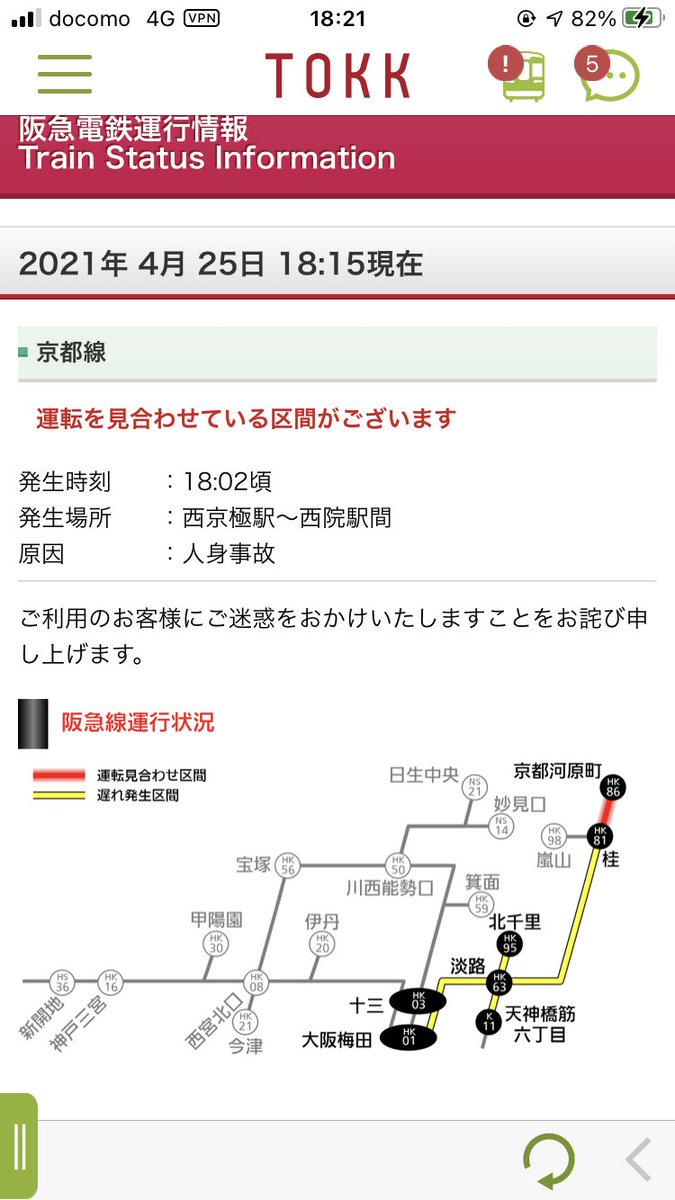 docomo 4G VPN 18:21 82%

TOKK

!

5

阪急電鉄運行情報
Train Status Information

2021年 4月 25日 18:15現在

京都線

運転を見合わせている区間がございます

発生時刻 ：18:02頃
発生場所 ：西京極駅〜西院駅間
原因 ：人身事故

ご利用のお客様にご迷惑をおかけいたしますことをお詫び申し上げます。

阪急線運行状況

運転見合わせ区間
遅れ発生区間

日生中央 NS 21
妙見口 NS 14
京都河原町 HK 86
HK 98 嵐山
HK 81 桂
宝塚 HK 56
HK 50 川西能勢口
箕面 HK 59
北千里 HK 95
甲陽園 HK 30
伊丹 HK 20
淡路 HK 63
HS 36 新開地
HK 16 神戸三宮
HK 08 西宮北口
HK 21 今津
十三 HK 03
大阪梅田 HK 01
K 11 天神橋筋六丁目